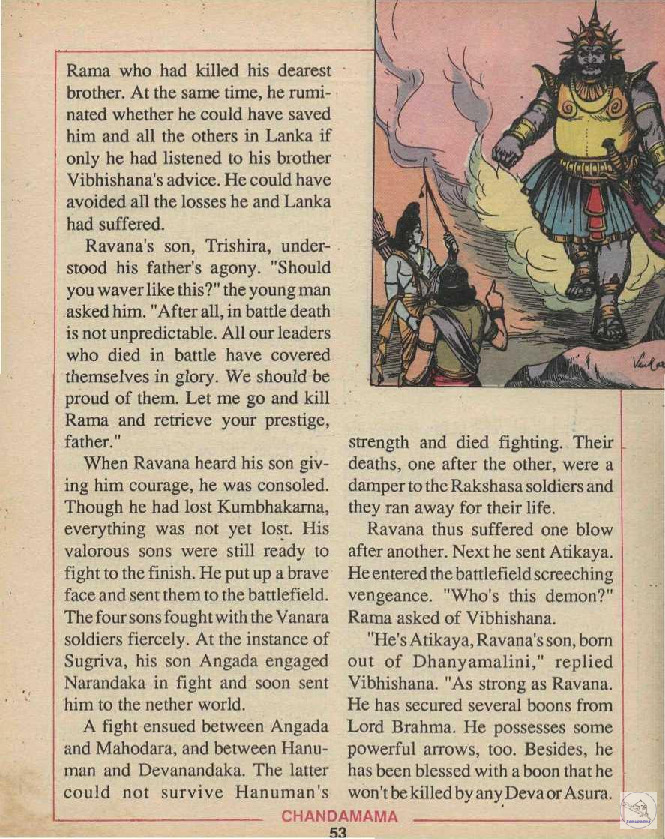 Rama who had killed his dearest brother. At the same time, he ruminated whether he could have saved him and all the others in Lanka if only he had listened to his brother Vibhishana's advice. He could have avoided all the losses he and Lanka had suffered.

Ravana's son, Trishira, understood his father's agony. "Should you waver like this?" the young man asked him. "After all, in battle death is not unpredictable. All our leaders who died in battle have covered themselves in glory. We should be proud of them. Let me go and kill Rama and retrieve your prestige, father."

When Ravana heard his son giving him courage, he was consoled. Though he had lost Kumbhakarna, everything was not yet lost. His valorous sons were still ready to fight to the finish. He put up a brave face and sent them to the battlefield. The four sons fought with the Vanara soldiers fiercely. At the instance of Sugriva, his son Angada engaged Narandaka in fight and soon sent him to the nether world.

A fight ensued between Angada and Mahodara, and between Hanuman and Devanandaka. The latter could not survive Hanuman's strength and died fighting. Their deaths, one after the other, were a damper to the Rakshasa soldiers and they ran away for their life.

Ravana thus suffered one blow after another. Next he sent Atikaya. He entered the battlefield screeching vengeance. "Who's this demon?" Rama asked of Vibhishana.

"He's Atikaya, Ravana's son, born out of Dhanyamalini," replied Vibhishana. "As strong as Ravana. He has secured several boons from Lord Brahma. He possesses some powerful arrows, too. Besides, he has been blessed with a boon that he won't be killed by any Deva or Asura.

CHANDAMAMA
53